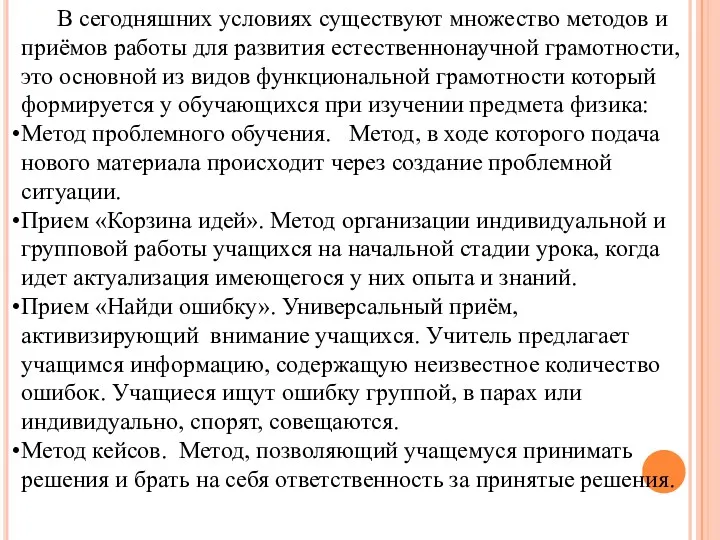 В сегодняшних условиях существуют множество методов и приёмов работы для развития естественнонаучной грамотности, это основной из видов функциональной грамотности который формируется у обучающихся при изучении предмета физика:

•Метод проблемного обучения. Метод, в ходе которого подача нового материала происходит через создание проблемной ситуации.

•Прием «Корзина идей». Метод организации индивидуальной и групповой работы учащихся на начальной стадии урока, когда идет актуализация имеющегося у них опыта и знаний.

•Прием «Найди ошибку». Универсальный приём, активизирующий внимание учащихся. Учитель предлагает учащимся информацию, содержащую неизвестное количество ошибок. Учащиеся ищут ошибку группой, в парах или индивидуально, спорят, совещаются.

•Метод кейсов. Метод, позволяющий учащемуся принимать решения и брать на себя ответственность за принятые решения.